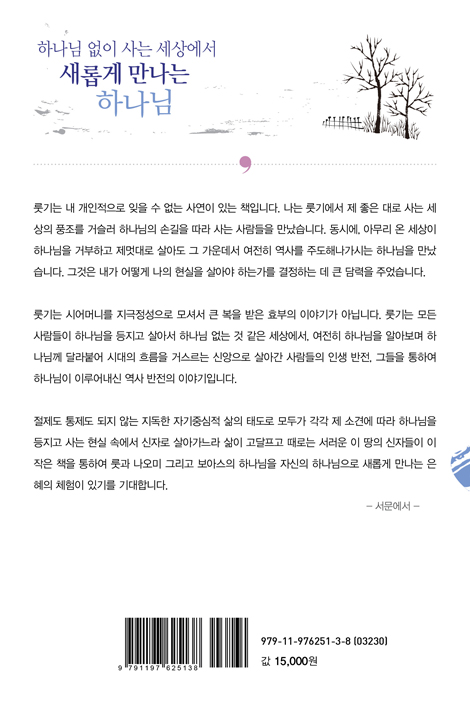 하나님 없이 사는 세상에서
새롭게 만나는
하나님

룻기는 내 개인적으로 잊을 수 없는 사연이 있는 책입니다. 나는 룻기에서 제 좋은 대로 사는 세상의 풍조를 거슬러 하나님의 손길을 따라 사는 사람들을 만났습니다. 동시에, 아무리 온 세상이 하나님을 거부하고 제멋대로 살아도 그 가운데서 여전히 역사를 주도해나가시는 하나님을 만났습니다. 그것은 내가 어떻게 나의 현실을 살아야 하는가를 결정하는 데 큰 담력을 주었습니다.

룻기는 시어머니를 지극정성으로 모셔서 큰 복을 받은 효부의 이야기가 아닙니다. 룻기는 모든 사람들이 하나님을 등지고 살아서 하나님 없는 것 같은 세상에서, 여전히 하나님을 알아보며 하나님께 달라붙어 시대의 흐름을 거스르는 신앙으로 살아간 사람들의 인생 반전, 그들을 통하여 하나님이 이루어내신 역사 반전의 이야기입니다.

절제도 통제도 되지 않는 지독한 자기중심적 삶의 태도로 모두가 각각 제 소견에 따라 하나님을 등지고 사는 현실 속에서 신자로 살아가느라 삶이 고달프고 때로는 서러운 이 땅의 신자들이 이 작은 책을 통하여 룻과 나오미 그리고 보아스의 하나님을 자신의 하나님으로 새롭게 만나는 은혜의 체험이 있기를 기대합니다.

– 서문에서 –

9 791197 625138

979-11-976251-3-8 (03230)
값 15,000원